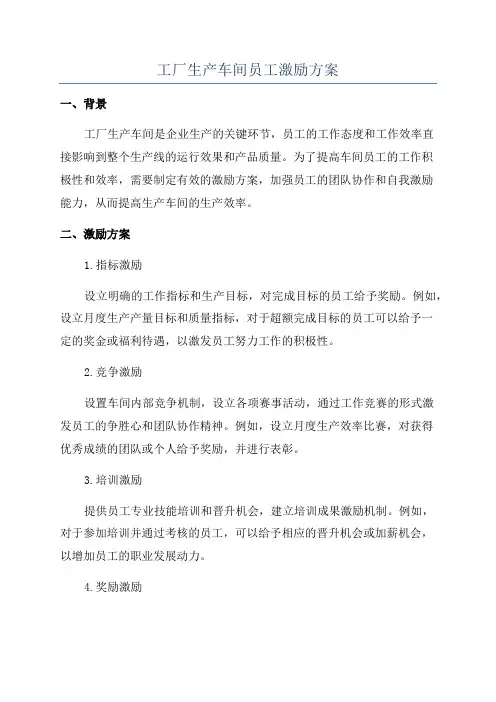 工厂生产车间员工激励方案

一、背景

工厂生产车间是企业生产的关键环节，员工的工作态度和工作效率直接影响到整个生产线的运行效果和产品质量。为了提高车间员工的工作积极性和效率，需要制定有效的激励方案，加强员工的团队协作和自我激励能力，从而提高生产车间的生产效率。

二、激励方案

1.指标激励

设立明确的工作指标和生产目标，对完成目标的员工给予奖励。例如，设立月度生产产量目标和质量指标，对于超额完成目标的员工可以给予一定的奖金或福利待遇，以激发员工努力工作的积极性。

2.竞争激励

设置车间内部竞争机制，设立各项赛事活动，通过工作竞赛的形式激发员工的争胜心和团队协作精神。例如，设立月度生产效率比赛，对获得优秀成绩的团队或个人给予奖励，并进行表彰。

3.培训激励

提供员工专业技能培训和晋升机会，建立培训成果激励机制。例如，对于参加培训并通过考核的员工，可以给予相应的晋升机会或加薪机会，以增加员工的职业发展动力。

4.奖励激励